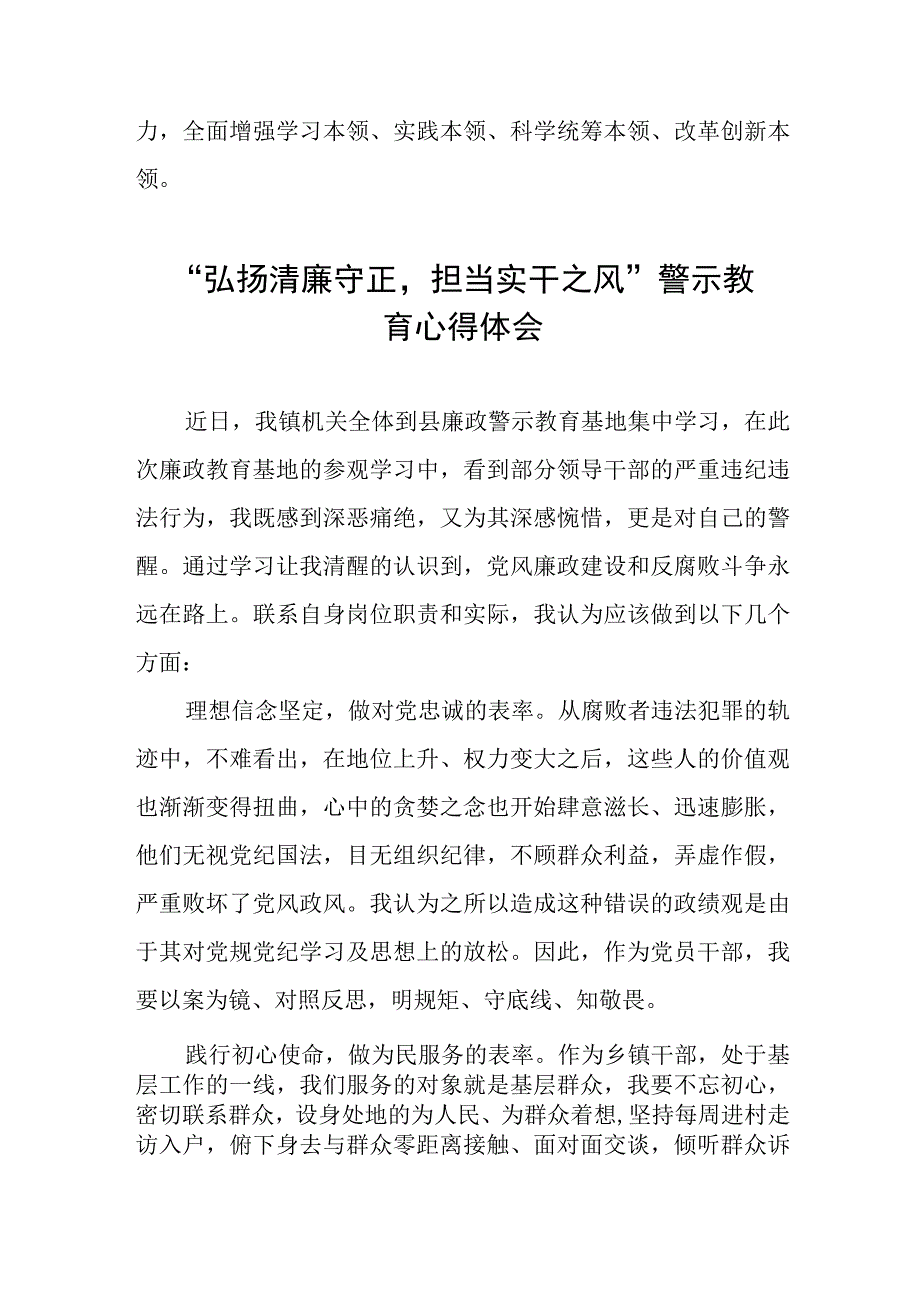 力，全面增强学习本领、实践本领、科学统筹本领、改革创新本领。

“弘扬清廉守正，担当实干之风”警示教育心得体会

近日，我镇机关全体到县廉政警示教育基地集中学习，在此次廉政教育基地的参观学习中，看到部分领导干部的严重违纪违法行为，我既感到深恶痛绝，又为其深感惋惜，更是对自己的警醒。通过学习让我清醒的认识到，党风廉政建设和反腐败斗争永远在路上。联系自身岗位职责和实际，我认为应该做到以下几个方面：

理想信念坚定，做对党忠诚的表率。从腐败者违法犯罪的轨迹中，不难看出，在地位上升、权力变大之后，这些人的价值观也渐渐变得扭曲，心中的贪婪之念也开始肆意滋长、迅速膨胀，他们无视党纪国法，目无组织纪律，不顾群众利益，弄虚作假，严重败坏了党风政风。我认为之所以造成这种错误的政绩观是由于其对党规党纪学习及思想上的放松。因此，作为党员干部，我要以案为镜、对照反思，明规矩、守底线、知敬畏。

践行初心使命，做为民服务的表率。作为乡镇干部，处于基层工作的一线，我们服务的对象就是基层群众，我要不忘初心，密切联系群众，设身处地的为人民、为群众着想,坚持每周进村走访入户，俯下身去与群众零距离接触、面对面交谈，倾听群众诉